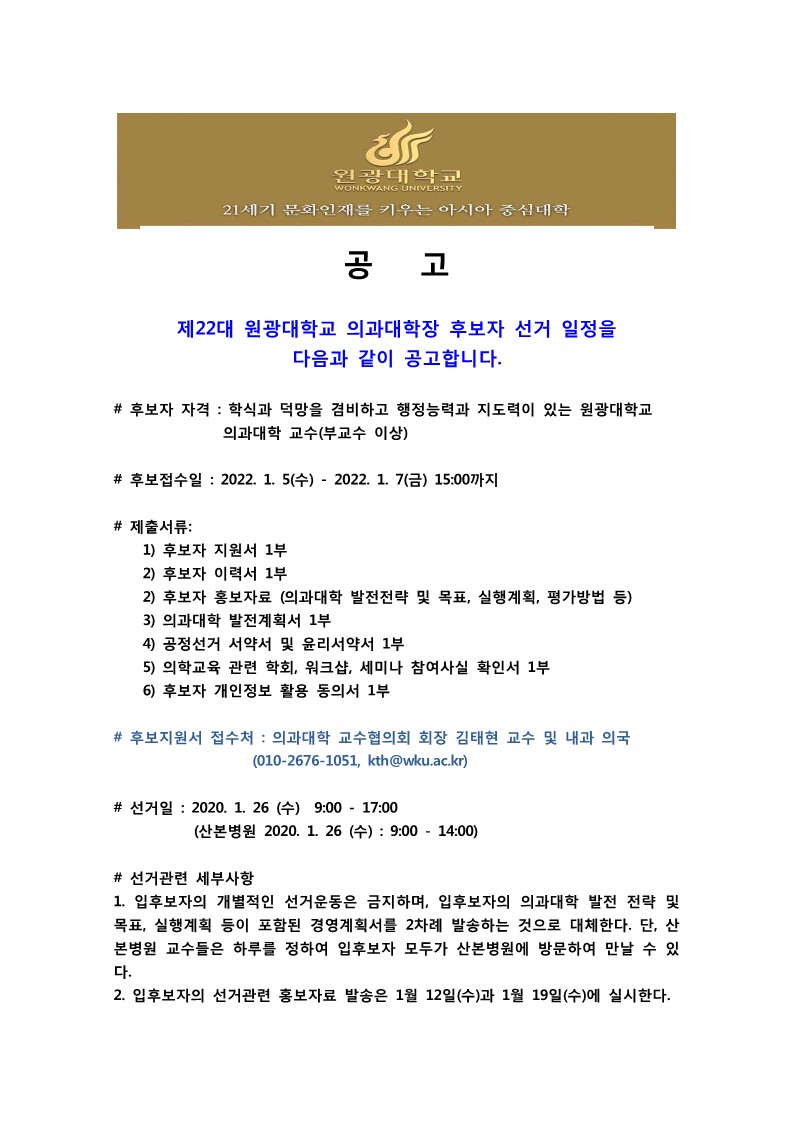 원광대학교
WONKWANG UNIVERSITY
21세기 문화인재를 키우는 아시아 중심대학

공 고

제22대 원광대학교 의과대학장 후보자 선거 일정을 다음과 같이 공고합니다.

# 후보자 자격 : 학식과 덕망을 겸비하고 행정능력과 지도력이 있는 원광대학교 의과대학 교수(부교수 이상)

# 후보접수일 : 2022. 1. 5(수) - 2022. 1. 7(금) 15:00까지

# 제출서류:
1) 후보자 지원서 1부
2) 후보자 이력서 1부
2) 후보자 홍보자료 (의과대학 발전전략 및 목표, 실행계획, 평가방법 등)
3) 의과대학 발전계획서 1부
4) 공정선거 서약서 및 윤리서약서 1부
5) 의학교육 관련 학회, 워크샵, 세미나 참여사실 확인서 1부
6) 후보자 개인정보 활용 동의서 1부

# 후보지원서 접수처 : 의과대학 교수협의회 회장 김태현 교수 및 내과 의국 (010-2676-1051, kth@wku.ac.kr)

# 선거일 : 2020. 1. 26 (수) 9:00 - 17:00
(산본병원 2020. 1. 26 (수) : 9:00 - 14:00)

# 선거관련 세부사항
1. 입후보자의 개별적인 선거운동은 금지하며, 입후보자의 의과대학 발전 전략 및 목표, 실행계획 등이 포함된 경영계획서를 2차례 발송하는 것으로 대체한다. 단, 산본병원 교수들은 하루를 정하여 입후보자 모두가 산본병원에 방문하여 만날 수 있다.
2. 입후보자의 선거관련 홍보자료 발송은 1월 12일(수)과 1월 19일(수)에 실시한다.